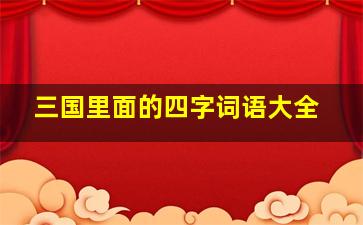 三国里面的四字词语大全